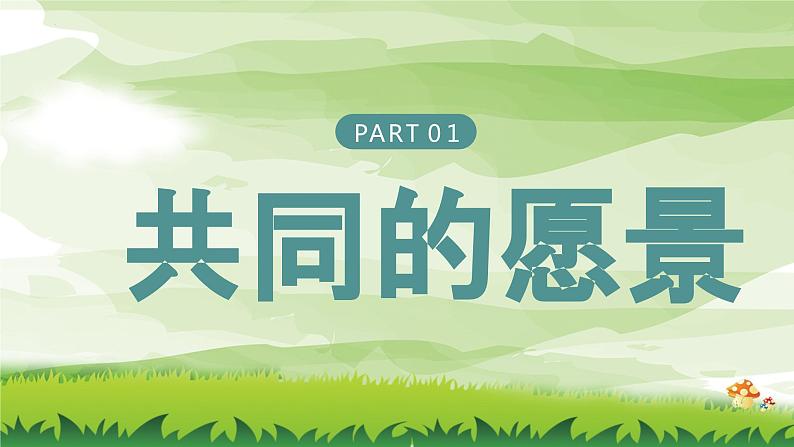 PART 01

共同的愿景